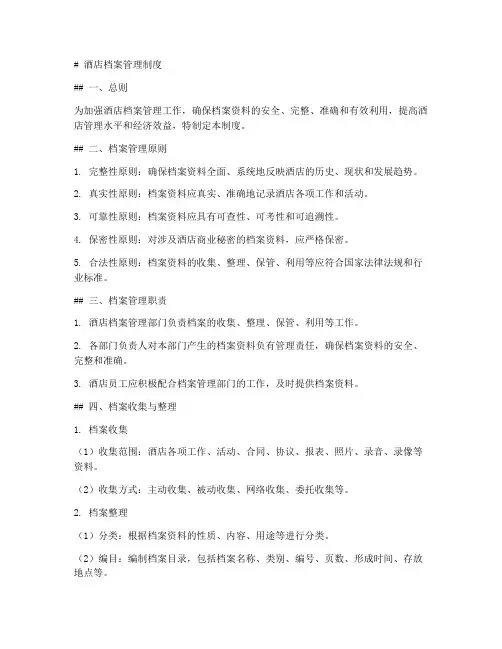 # 酒店档案管理制度

## 一、总则

为加强酒店档案管理工作，确保档案资料的安全、完整、准确和有效利用，提高酒店管理水平和经济效益，特制定本制度。

## 二、档案管理原则

1. 完整性原则：确保档案资料全面、系统地反映酒店的历史、现状和发展趋势。

2. 真实性原则：档案资料应真实、准确地记录酒店各项工作和活动。

3. 可靠性原则：档案资料应具有可查性、可考性和可追溯性。

4. 保密性原则：对涉及酒店商业秘密的档案资料，应严格保密。

5. 合法性原则：档案资料的收集、整理、保管、利用等应符合国家法律法规和行业标准。

## 三、档案管理职责

1. 酒店档案管理部门负责档案的收集、整理、保管、利用等工作。

2. 各部门负责人对本部门产生的档案资料负有管理责任，确保档案资料的安全、完整和准确。

3. 酒店员工应积极配合档案管理部门的工作，及时提供档案资料。

## 四、档案收集与整理

1. 档案收集

（1）收集范围：酒店各项工作、活动、合同、协议、报表、照片、录音、录像等资料。

（2）收集方式：主动收集、被动收集、网络收集、委托收集等。

2. 档案整理

（1）分类：根据档案资料的性质、内容、用途等进行分类。

（2）编目：编制档案目录，包括档案名称、类别、编号、页数、形成时间、存放地点等。